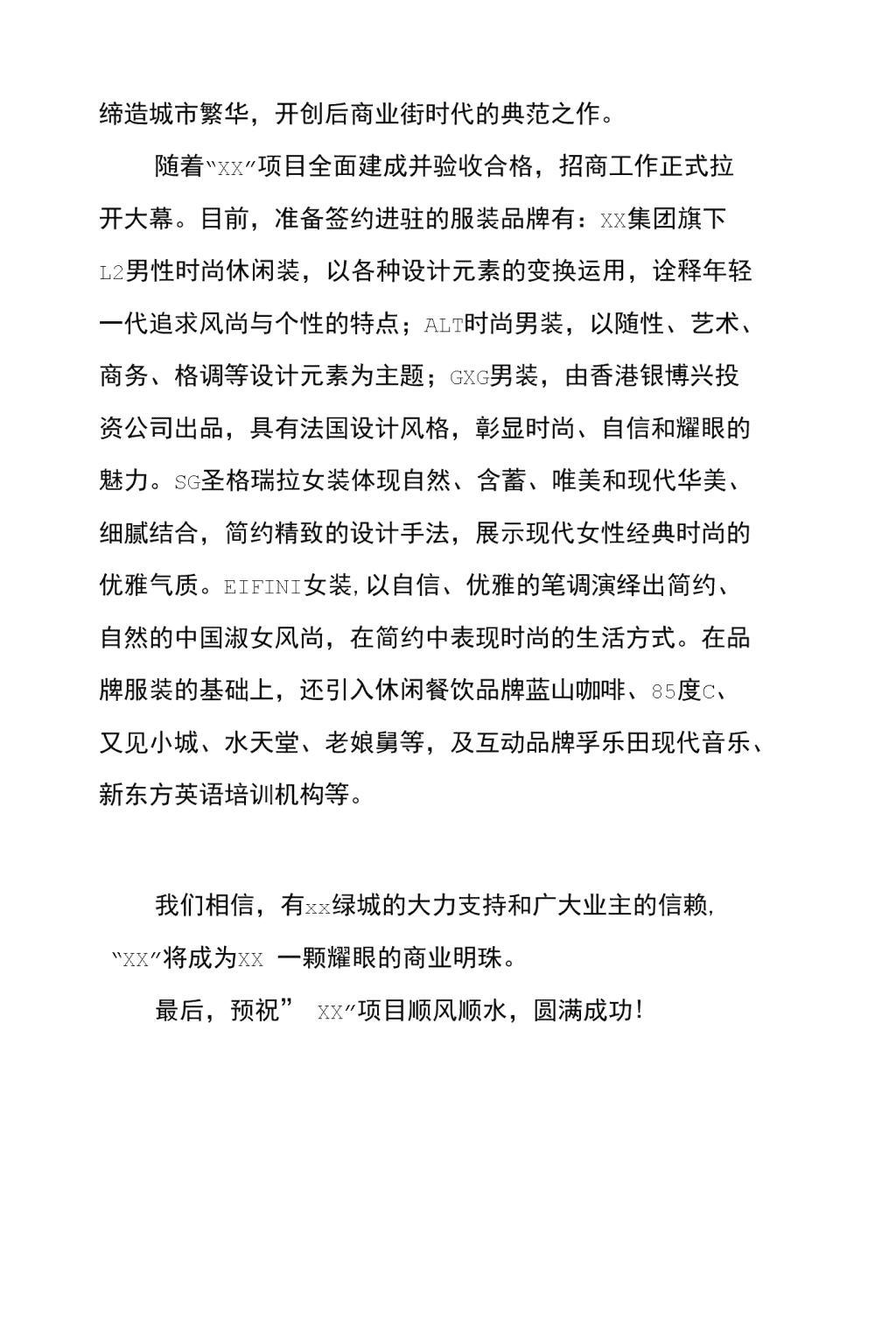 缔造城市繁华，开创后商业街时代的典范之作。

随着“XX”项目全面建成并验收合格，招商工作正式拉开大幕。目前，准备签约进驻的服装品牌有：XX集团旗下L2男性时尚休闲装，以各种设计元素的变换运用，诠释年轻一代追求风尚与个性的特点；ALT时尚男装，以随性、艺术、商务、格调等设计元素为主题；GXG男装，由香港银博兴投资公司出品，具有法国设计风格，彰显时尚、自信和耀眼的魅力。SG圣格瑞拉女装体现自然、含蓄、唯美和现代华美、细腻结合，简约精致的设计手法，展示现代女性经典时尚的优雅气质。EIFINI女装,以自信、优雅的笔调演绎出简约、自然的中国淑女风尚，在简约中表现时尚的生活方式。在品牌服装的基础上，还引入休闲餐饮品牌蓝山咖啡、85度C、又见小城、水天堂、老娘舅等，及互动品牌孚乐田现代音乐、新东方英语培训机构等。

我们相信，有xx绿城的大力支持和广大业主的信赖,“XX”将成为XX 一颗耀眼的商业明珠。

最后，预祝” XX”项目顺风顺水，圆满成功!